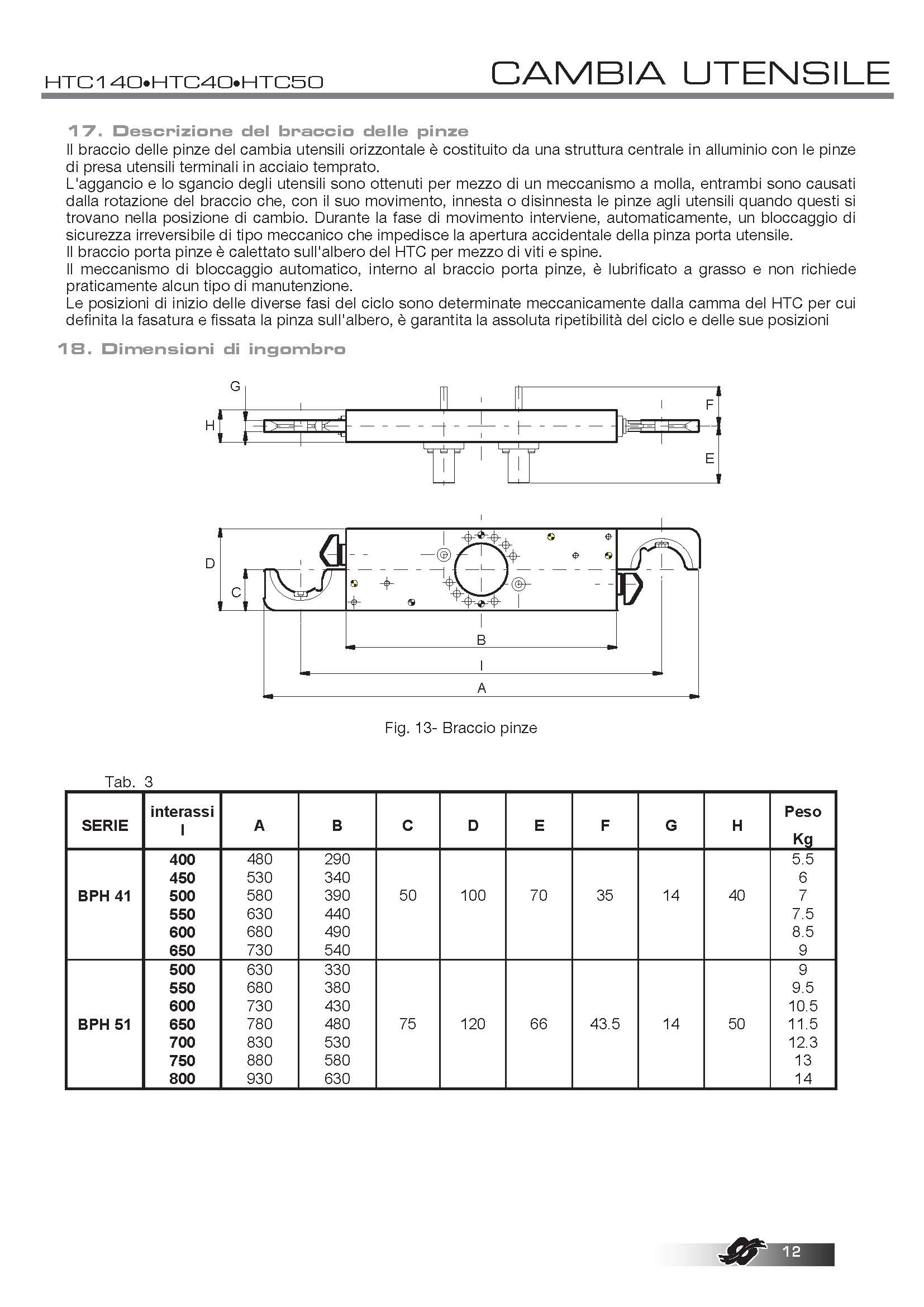 HTC140•HTC40•HTC50

CAMBIA UTENSILE

17. Descrizione del braccio delle pinze
Il braccio delle pinze del cambia utensili orizzontale è costituito da una struttura centrale in alluminio con le pinze di presa utensili terminali in acciaio temprato.
L'aggancio e lo sgancio degli utensili sono ottenuti per mezzo di un meccanismo a molla, entrambi sono causati dalla rotazione del braccio che, con il suo movimento, innesta o disinnesta le pinze agli utensili quando questi si trovano nella posizione di cambio. Durante la fase di movimento interviene, automaticamente, un bloccaggio di sicurezza irreversibile di tipo meccanico che impedisce la apertura accidentale della pinza porta utensile.
Il braccio porta pinze è calettato sull'albero del HTC per mezzo di viti e spine.
Il meccanismo di bloccaggio automatico, interno al braccio porta pinze, è lubrificato a grasso e non richiede praticamente alcun tipo di manutenzione.
Le posizioni di inizio delle diverse fasi del ciclo sono determinate meccanicamente dalla camma del HTC per cui definita la fasatura e fissata la pinza sull'albero, è garantita la assoluta ripetibilità del ciclo e delle sue posizioni

18. Dimensioni di ingombro

G
H
F
E
D
C
B
I
A

Fig. 13- Braccio pinze

Tab. 3

| SERIE | interassi I | A | B | C | D | E | F | G | H | Peso Kg |
|---|---|---|---|---|---|---|---|---|---|---|
| BPH 41 | 400 | 480 | 290 | 50 | 100 | 70 | 35 | 14 | 40 | 5.5 |
| | 450 | 530 | 340 | | | | | | | 6 |
| | 500 | 580 | 390 | | | | | | | 7 |
| | 550 | 630 | 440 | | | | | | | 7.5 |
| | 600 | 680 | 490 | | | | | | | 8.5 |
| | 650 | 730 | 540 | | | | | | | 9 |
| BPH 51 | 500 | 630 | 330 | 75 | 120 | 66 | 43.5 | 14 | 50 | 9 |
| | 550 | 680 | 380 | | | | | | | 9.5 |
| | 600 | 730 | 430 | | | | | | | 10.5 |
| | 650 | 780 | 480 | | | | | | | 11.5 |
| | 700 | 830 | 530 | | | | | | | 12.3 |
| | 750 | 880 | 580 | | | | | | | 13 |
| | 800 | 930 | 630 | | | | | | | 14 |

12